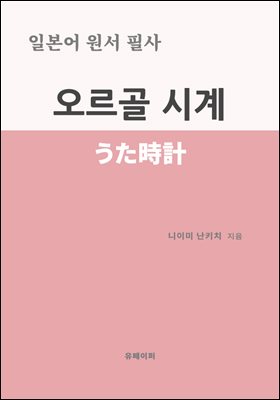 일본어 원서 필사

오르골 시계

うた時計

니이미 난키치 지음

유페이퍼